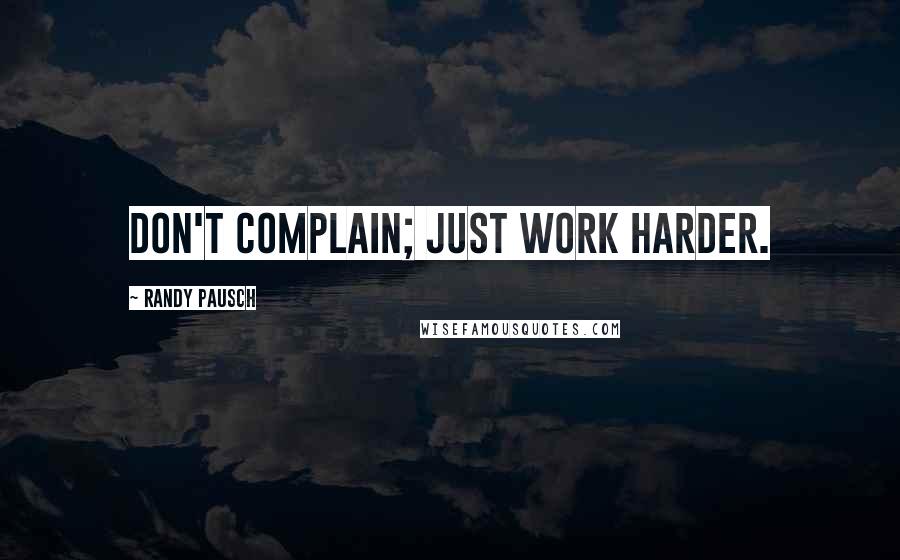 DON'T COMPLAIN; JUST WORK HARDER.

~ RANDY PAUSCH

WISEFAMOUSQUOTES.COM